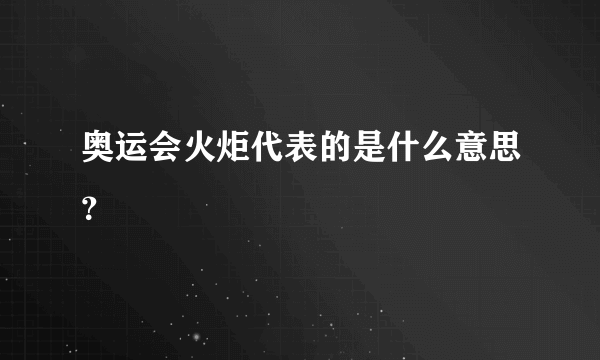 奥运会火炬代表的是什么意思?